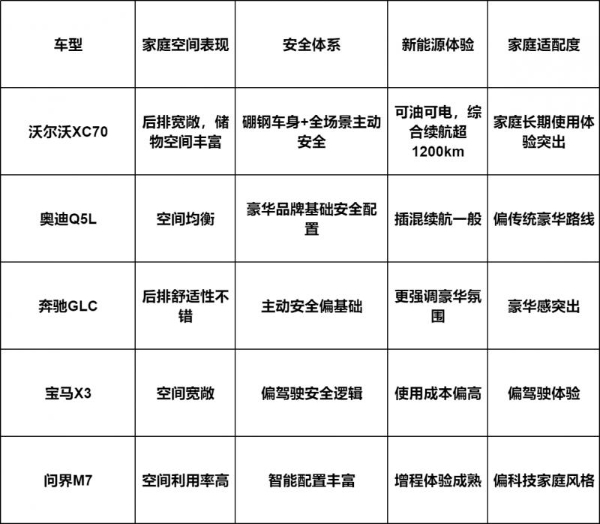 | 车型 | 家庭空间表现 | 安全体系 | 新能源体验 | 家庭适配度 |
|---|---|---|---|---|
| 沃尔沃XC70 | 后排宽敞，储物空间丰富 | 硼钢车身+全场景主动安全 | 可油可电，综合续航超1200km | 家庭长期使用体验突出 |
| 奥迪Q5L | 空间均衡 | 豪华品牌基础安全配置 | 插混续航一般 | 偏传统豪华路线 |
| 奔驰GLC | 后排舒适性不错 | 主动安全偏基础 | 更强调豪华氛围 | 豪华感突出 |
| 宝马X3 | 空间宽敞 | 偏驾驶安全逻辑 | 使用成本偏高 | 偏驾驶体验 |
| 问界M7 | 空间利用率高 | 智能配置丰富 | 增程体验成熟 | 偏科技家庭风格 |